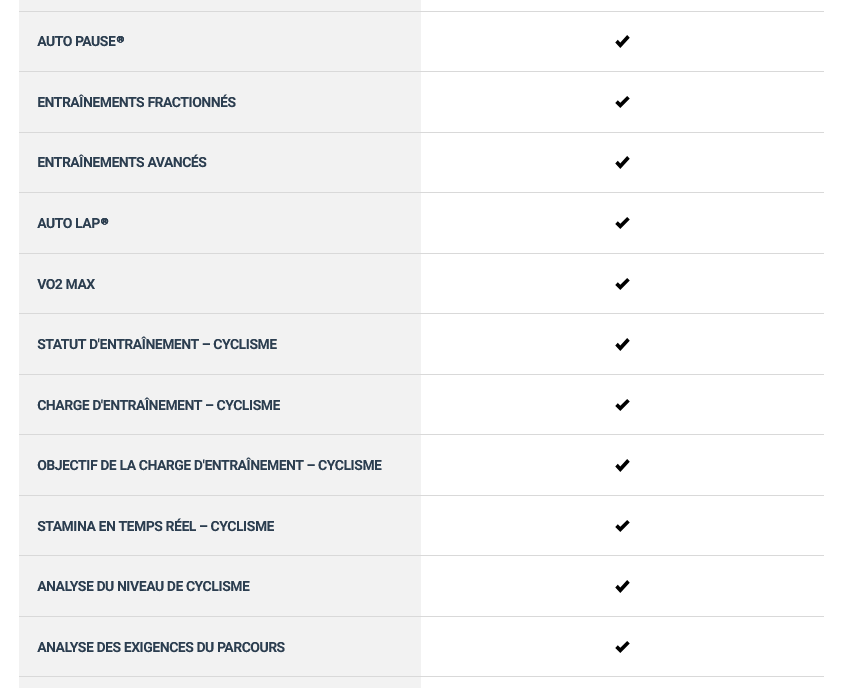 | | |
|---|---|
| AUTO PAUSE® | ✔ |
| ENTRAÎNEMENTS FRACTIONNÉS | ✔ |
| ENTRAÎNEMENTS AVANCÉS | ✔ |
| AUTO LAP® | ✔ |
| VO2 MAX | ✔ |
| STATUT D'ENTRAÎNEMENT – CYCLISME | ✔ |
| CHARGE D'ENTRAÎNEMENT – CYCLISME | ✔ |
| OBJECTIF DE LA CHARGE D'ENTRAÎNEMENT – CYCLISME | ✔ |
| STAMINA EN TEMPS RÉEL – CYCLISME | ✔ |
| ANALYSE DU NIVEAU DE CYCLISME | ✔ |
| ANALYSE DES EXIGENCES DU PARCOURS | ✔ |